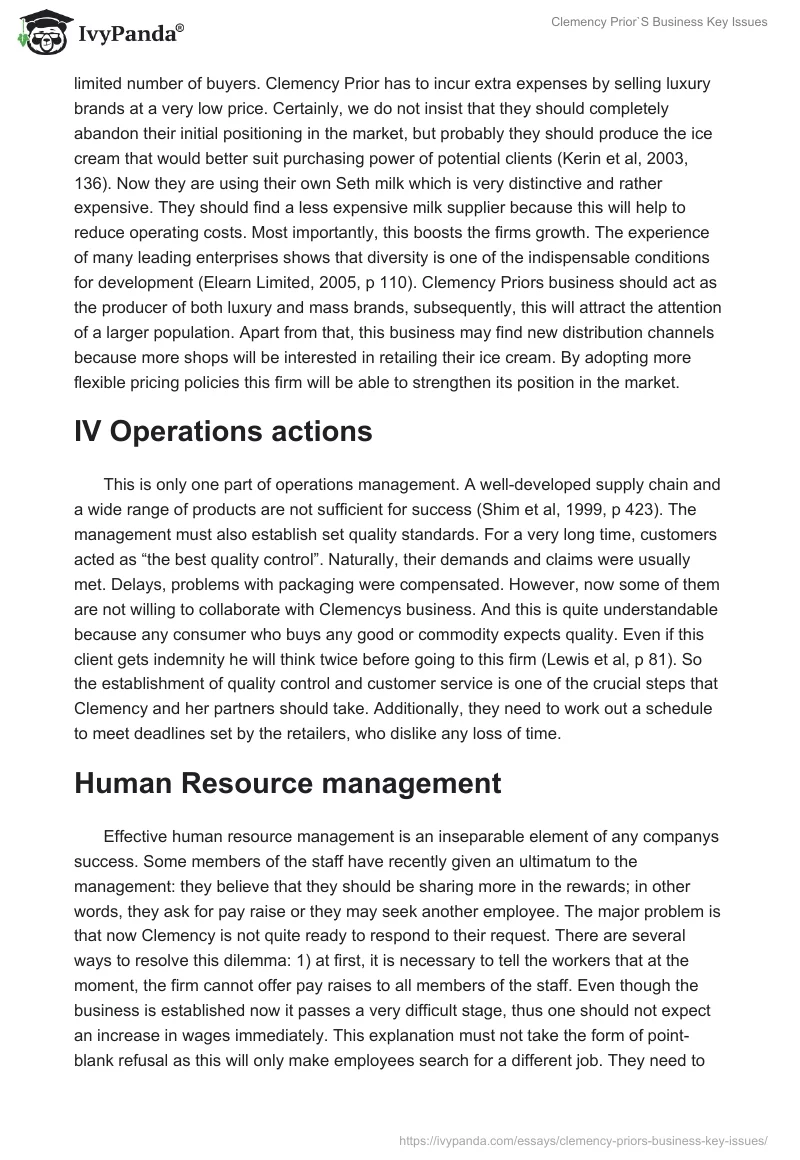 IvyPanda®

Clemency Prior`S Business Key Issues

limited number of buyers. Clemency Prior has to incur extra expenses by selling luxury brands at a very low price. Certainly, we do not insist that they should completely abandon their initial positioning in the market, but probably they should produce the ice cream that would better suit purchasing power of potential clients (Kerin et al, 2003, 136). Now they are using their own Seth milk which is very distinctive and rather expensive. They should find a less expensive milk supplier because this will help to reduce operating costs. Most importantly, this boosts the firms growth. The experience of many leading enterprises shows that diversity is one of the indispensable conditions for development (Elearn Limited, 2005, p 110). Clemency Priors business should act as the producer of both luxury and mass brands, subsequently, this will attract the attention of a larger population. Apart from that, this business may find new distribution channels because more shops will be interested in retailing their ice cream. By adopting more flexible pricing policies this firm will be able to strengthen its position in the market.

IV Operations actions

This is only one part of operations management. A well-developed supply chain and a wide range of products are not sufficient for success (Shim et al, 1999, p 423). The management must also establish set quality standards. For a very long time, customers acted as “the best quality control”. Naturally, their demands and claims were usually met. Delays, problems with packaging were compensated. However, now some of them are not willing to collaborate with Clemencys business. And this is quite understandable because any consumer who buys any good or commodity expects quality. Even if this client gets indemnity he will think twice before going to this firm (Lewis et al, p 81). So the establishment of quality control and customer service is one of the crucial steps that Clemency and her partners should take. Additionally, they need to work out a schedule to meet deadlines set by the retailers, who dislike any loss of time.

Human Resource management

Effective human resource management is an inseparable element of any companys success. Some members of the staff have recently given an ultimatum to the management: they believe that they should be sharing more in the rewards; in other words, they ask for pay raise or they may seek another employee. The major problem is that now Clemency is not quite ready to respond to their request. There are several ways to resolve this dilemma: 1) at first, it is necessary to tell the workers that at the moment, the firm cannot offer pay raises to all members of the staff. Even though the business is established now it passes a very difficult stage, thus one should not expect an increase in wages immediately. This explanation must not take the form of point-blank refusal as this will only make employees search for a different job. They need to

https://ivypanda.com/essays/clemency-priors-business-key-issues/